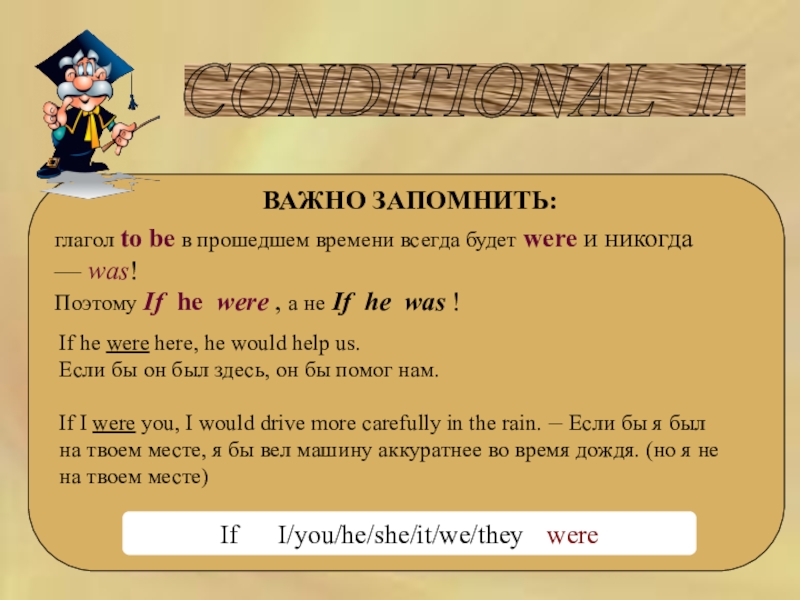 CONDITIONAL II

ВАЖНО ЗАПОМНИТЬ:

глагол to be в прошедшем времени всегда будет were и никогда — was!
Поэтому If he were , а не If he was !

If he were here, he would help us.
Если бы он был здесь, он бы помог нам.

If I were you, I would drive more carefully in the rain. – Если бы я был на твоем месте, я бы вел машину аккуратнее во время дождя. (но я не на твоем месте)

If I/you/he/she/it/we/they were